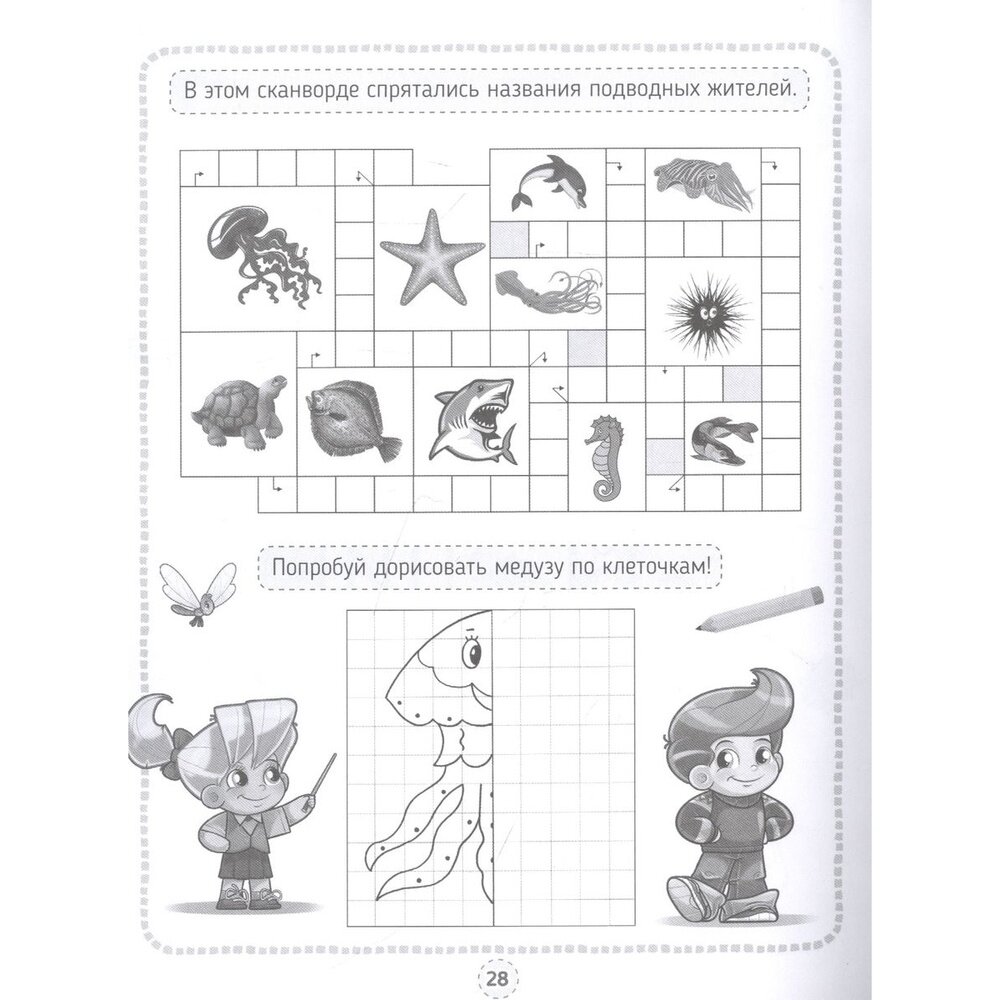 В этом сканворде спрятались названия подводных жителей.

Попробуй дорисовать медузу по клеточкам!

28